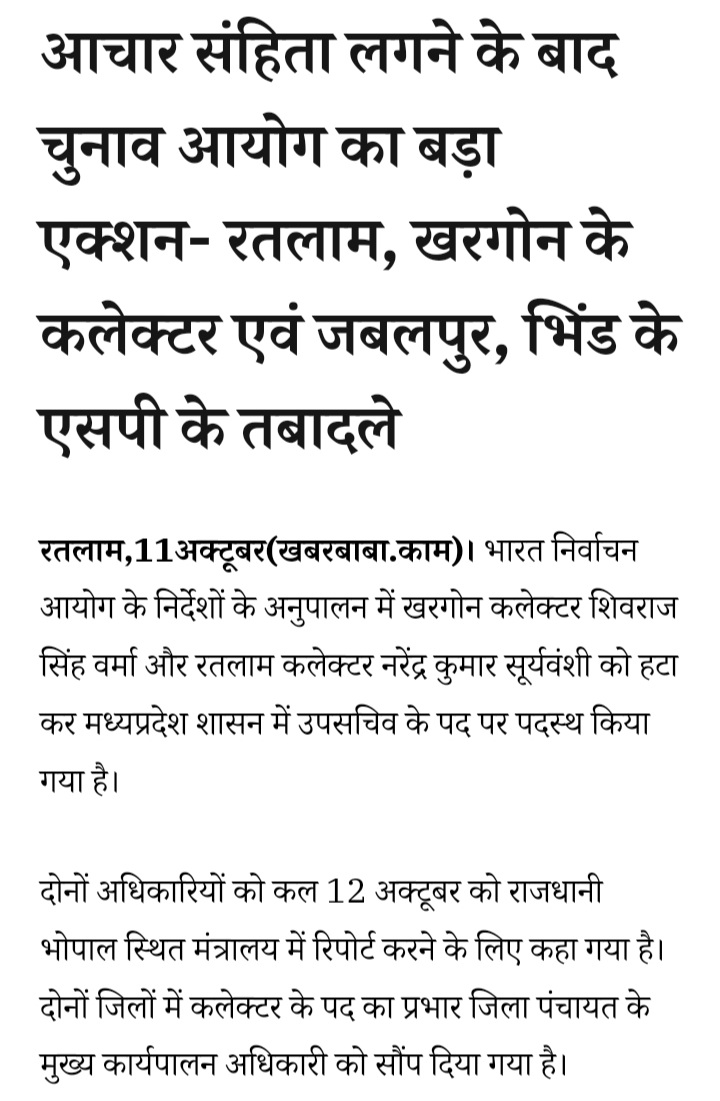 आचार संहिता लगने के बाद चुनाव आयोग का बड़ा एक्शन- रतलाम, खरगोन के कलेक्टर एवं जबलपुर, भिंड के एसपी के तबादले

रतलाम,11अक्टूबर(खबरबाबा.काम)। भारत निर्वाचन आयोग के निर्देशों के अनुपालन में खरगोन कलेक्टर शिवराज सिंह वर्मा और रतलाम कलेक्टर नरेंद्र कुमार सूर्यवंशी को हटा कर मध्यप्रदेश शासन में उपसचिव के पद पर पदस्थ किया गया है।

दोनों अधिकारियों को कल 12 अक्टूबर को राजधानी भोपाल स्थित मंत्रालय में रिपोर्ट करने के लिए कहा गया है। दोनों जिलों में कलेक्टर के पद का प्रभार जिला पंचायत के मुख्य कार्यपालन अधिकारी को सौंप दिया गया है।